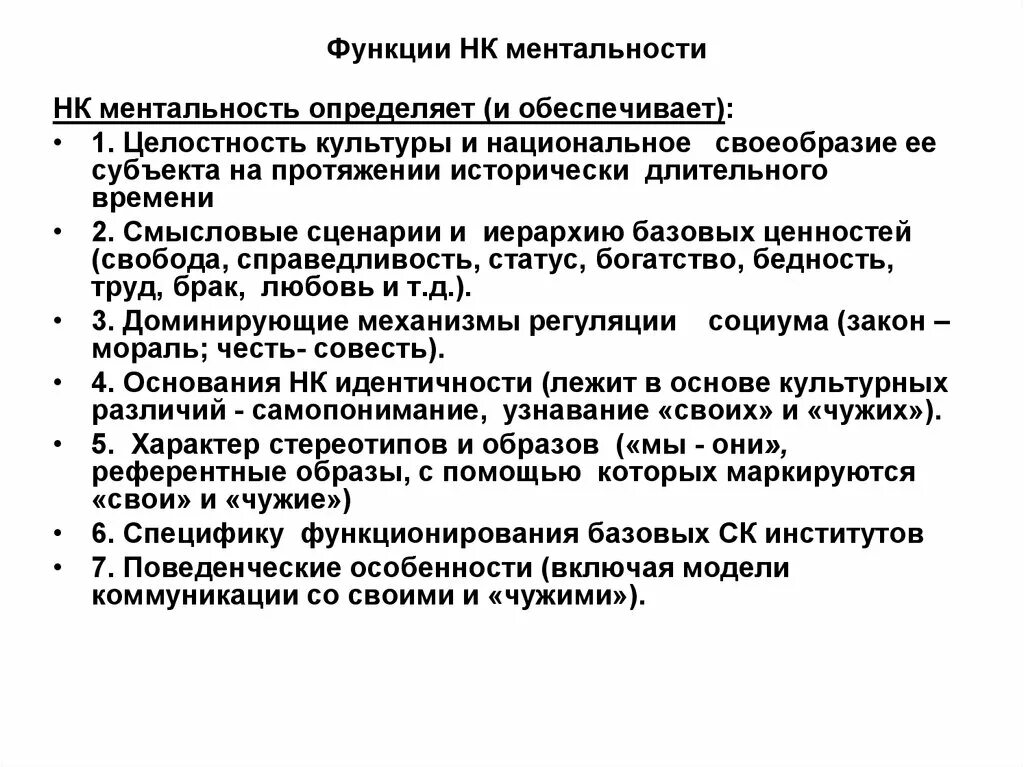 Функции НК ментальности

НК ментальность определяет (и обеспечивает):

• 1. Целостность культуры и национальное своеобразие ее субъекта на протяжении исторически длительного времени
• 2. Смысловые сценарии и иерархию базовых ценностей (свобода, справедливость, статус, богатство, бедность, труд, брак, любовь и т.д.).
• 3. Доминирующие механизмы регуляции социума (закон – мораль; честь- совесть).
• 4. Основания НК идентичности (лежит в основе культурных различий - самопонимание, узнавание «своих» и «чужих»).
• 5. Характер стереотипов и образов («мы - они», референтные образы, с помощью которых маркируются «свои» и «чужие»)
• 6. Специфику функционирования базовых СК институтов
• 7. Поведенческие особенности (включая модели коммуникации со своими и «чужими»).